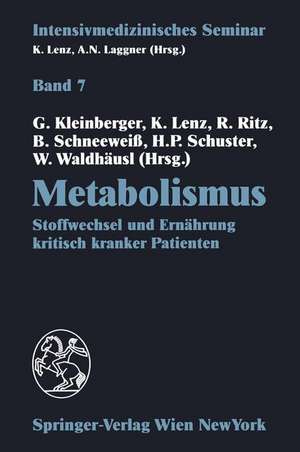 Intensivmedizinisches Seminar
K. Lenz, A.N. Laggner (Hrsg.)

Band 7

G. Kleinberger, K. Lenz, R. Ritz, B. Schneeweiß, H.P. Schuster, W. Waldhäusl (Hrsg.)

Metabolismus

Stoffwechsel und Ernährung kritisch kranker Patienten

Springer-Verlag Wien NewYork